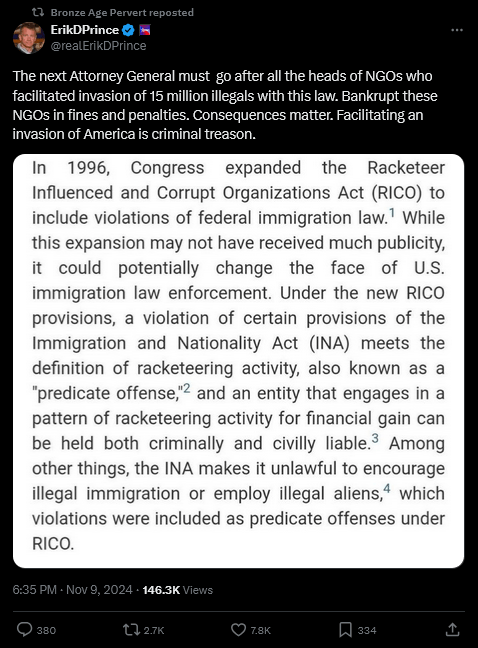 Bronze Age Pervert reposted
ErikDPrince
@realErikDPrince

The next Attorney General must go after all the heads of NGOs who facilitated invasion of 15 million illegals with this law. Bankrupt these NGOs in fines and penalties. Consequences matter. Facilitating an invasion of America is criminal treason.

In 1996, Congress expanded the Racketeer Influenced and Corrupt Organizations Act (RICO) to include violations of federal immigration law.$^1$ While this expansion may not have received much publicity, it could potentially change the face of U.S. immigration law enforcement. Under the new RICO provisions, a violation of certain provisions of the Immigration and Nationality Act (INA) meets the definition of racketeering activity, also known as a "predicate offense,"$^2$ and an entity that engages in a pattern of racketeering activity for financial gain can be held both criminally and civilly liable.$^3$ Among other things, the INA makes it unlawful to encourage illegal immigration or employ illegal aliens,$^4$ which violations were included as predicate offenses under RICO.

6:35 PM · Nov 9, 2024 · 146.3K Views

380 2.7K 7.8K 334